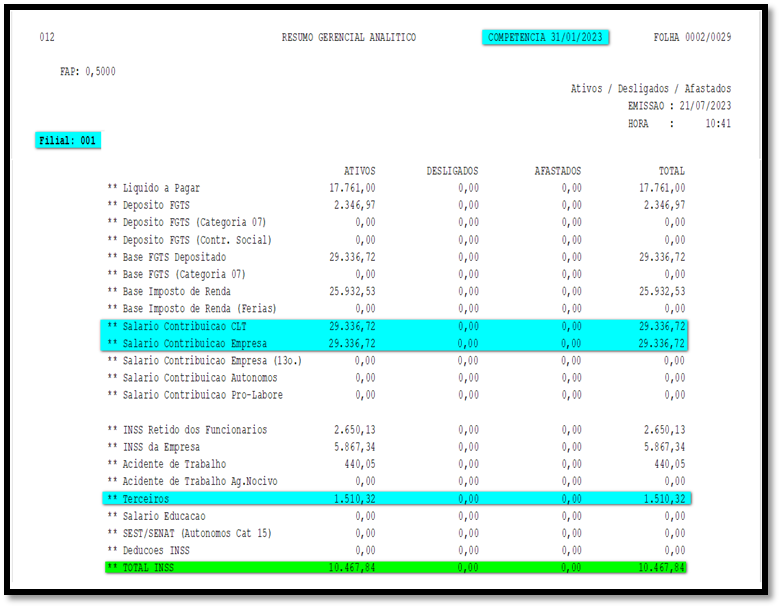 012 RESUMO GERENCIAL ANALITICO COMPETENCIA 31/01/2023 FOLHA 0002/0029

FAP: 0,5000

Ativos / Desligados / Afastados
EMISSAO : 21/07/2023
HORA : 10:41

Filial: 001

| | ATIVOS | DESLIGADOS | AFASTADOS | TOTAL |
|---|---|---|---|---|
| ** Liquido a Pagar | 17.761,00 | 0,00 | 0,00 | 17.761,00 |
| ** Deposito FGTS | 2.346,97 | 0,00 | 0,00 | 2.346,97 |
| ** Deposito FGTS (Categoria 07) | 0,00 | 0,00 | 0,00 | 0,00 |
| ** Deposito FGTS (Contr. Social) | 0,00 | 0,00 | 0,00 | 0,00 |
| ** Base FGTS Depositado | 29.336,72 | 0,00 | 0,00 | 29.336,72 |
| ** Base FGTS (Categoria 07) | 0,00 | 0,00 | 0,00 | 0,00 |
| ** Base Imposto de Renda | 25.932,53 | 0,00 | 0,00 | 25.932,53 |
| ** Base Imposto de Renda (Ferias) | 0,00 | 0,00 | 0,00 | 0,00 |
| ** Salario Contribuicao CLT | 29.336,72 | 0,00 | 0,00 | 29.336,72 |
| ** Salario Contribuicao Empresa | 29.336,72 | 0,00 | 0,00 | 29.336,72 |
| ** Salario Contribuicao Empresa (13o.) | 0,00 | 0,00 | 0,00 | 0,00 |
| ** Salario Contribuicao Autonomos | 0,00 | 0,00 | 0,00 | 0,00 |
| ** Salario Contribuicao Pro-Labore | 0,00 | 0,00 | 0,00 | 0,00 |
| ** INSS Retido dos Funcionarios | 2.650,13 | 0,00 | 0,00 | 2.650,13 |
| ** INSS da Empresa | 5.867,34 | 0,00 | 0,00 | 5.867,34 |
| ** Acidente de Trabalho | 440,05 | 0,00 | 0,00 | 440,05 |
| ** Acidente de Trabalho Ag.Nocivo | 0,00 | 0,00 | 0,00 | 0,00 |
| ** Terceiros | 1.510,32 | 0,00 | 0,00 | 1.510,32 |
| ** Salario Educacao | 0,00 | 0,00 | 0,00 | 0,00 |
| ** SEST/SENAT (Autonomos Cat 15) | 0,00 | 0,00 | 0,00 | 0,00 |
| ** Deducoes INSS | 0,00 | 0,00 | 0,00 | 0,00 |
| ** TOTAL INSS | 10.467,84 | 0,00 | 0,00 | 10.467,84 |